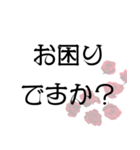 お困り
ですか?